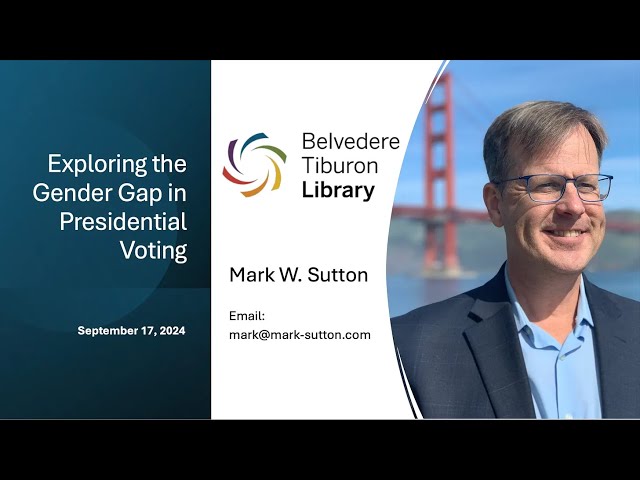 Exploring the Gender Gap in Presidential Voting

September 17, 2024

Belvedere Tiburon Library

Mark W. Sutton

Email:
mark@mark-sutton.com